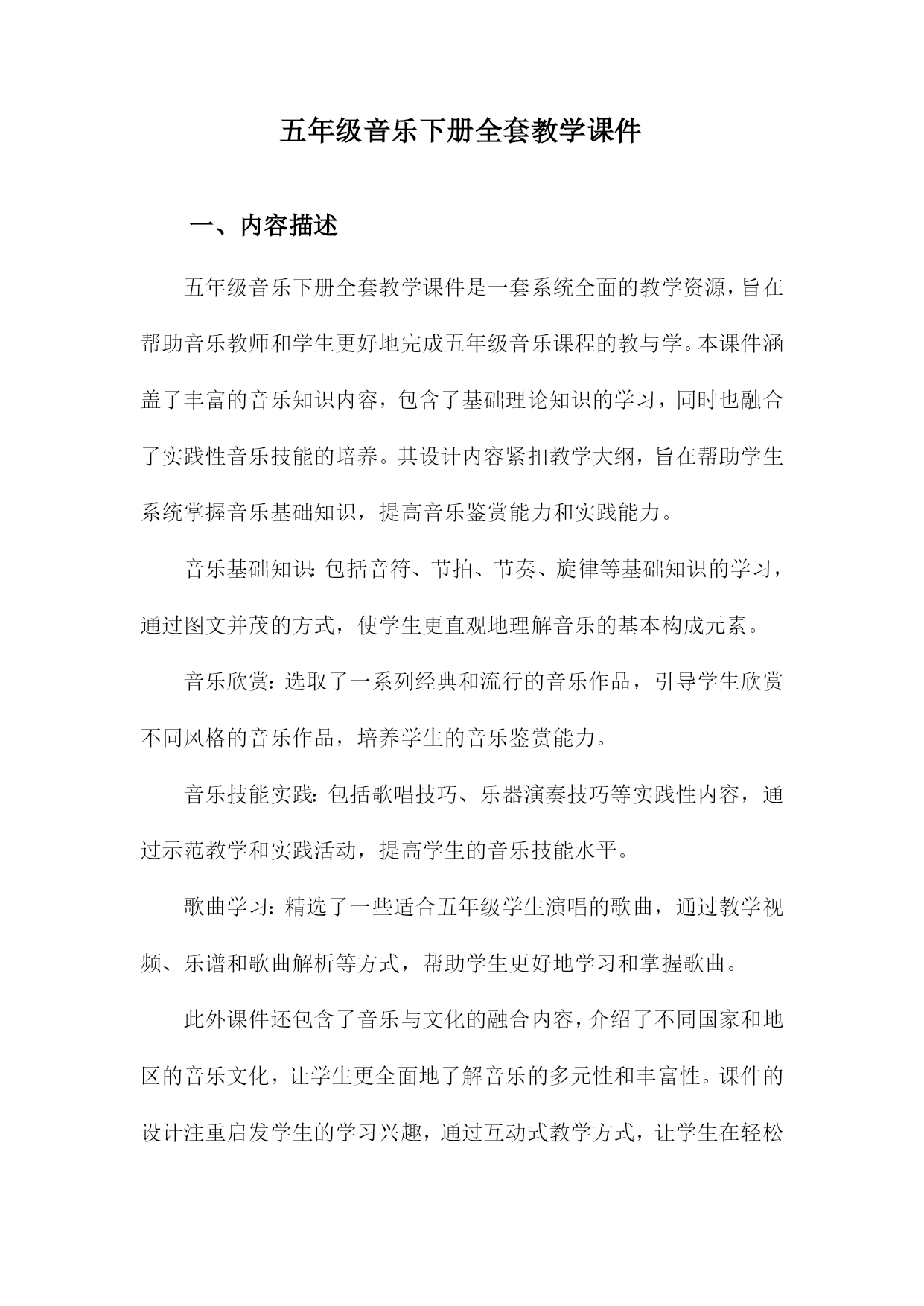 五年级音乐下册全套教学课件

一、内容描述

五年级音乐下册全套教学课件是一套系统全面的教学资源，旨在帮助音乐教师和学生更好地完成五年级音乐课程的教与学。本课件涵盖了丰富的音乐知识内容，包含了基础理论知识的学习，同时也融合了实践性音乐技能的培养。其设计内容紧扣教学大纲，旨在帮助学生系统掌握音乐基础知识，提高音乐鉴赏能力和实践能力。

音乐基础知识：包括音符、节拍、节奏、旋律等基础知识的学习，通过图文并茂的方式，使学生更直观地理解音乐的基本构成元素。

音乐欣赏：选取了一系列经典和流行的音乐作品，引导学生欣赏不同风格的音乐作品，培养学生的音乐鉴赏能力。

音乐技能实践：包括歌唱技巧、乐器演奏技巧等实践性内容，通过示范教学和实践活动，提高学生的音乐技能水平。

歌曲学习：精选了一些适合五年级学生演唱的歌曲，通过教学视频、乐谱和歌曲解析等方式，帮助学生更好地学习和掌握歌曲。

此外课件还包含了音乐与文化的融合内容，介绍了不同国家和地区的音乐文化，让学生更全面地了解音乐的多元性和丰富性。课件的设计注重启发学生的学习兴趣，通过互动式教学方式，让学生在轻松